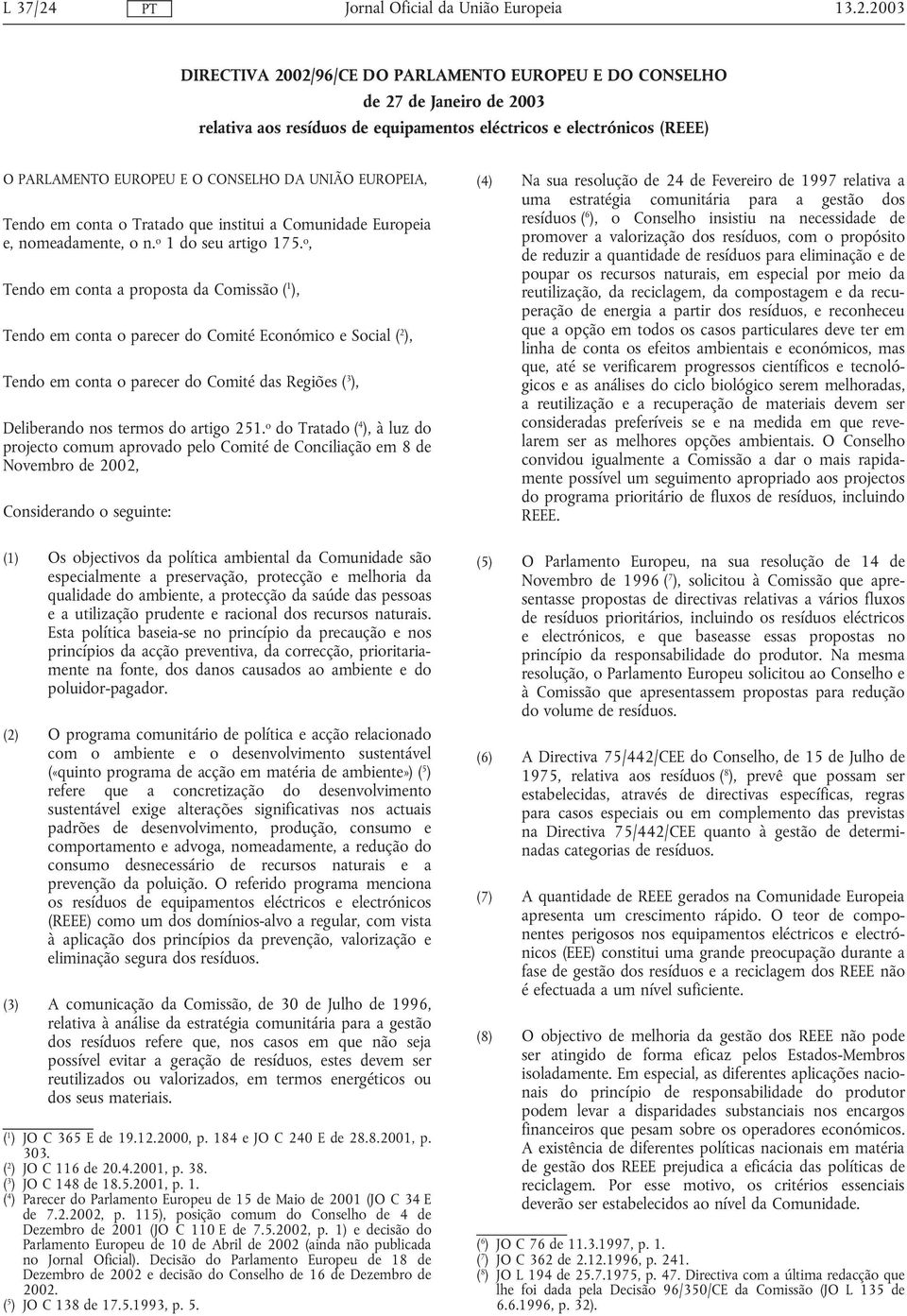 L 37/24 PT Jornal Oficial da União Europeia 13.2.2003

DIRECTIVA 2002/96/CE DO PARLAMENTO EUROPEU E DO CONSELHO
de 27 de Janeiro de 2003
relativa aos resíduos de equipamentos eléctricos e electrónicos (REEE)

O PARLAMENTO EUROPEU E O CONSELHO DA UNIÃO EUROPEIA,

Tendo em conta o Tratado que institui a Comunidade Europeia e, nomeadamente, o n.º 1 do seu artigo 175.º,

Tendo em conta a proposta da Comissão ($^1$),

Tendo em conta o parecer do Comité Económico e Social ($^2$),

Tendo em conta o parecer do Comité das Regiões ($^3$),

Deliberando nos termos do artigo 251.º do Tratado ($^4$), à luz do projecto comum aprovado pelo Comité de Conciliação em 8 de Novembro de 2002,

Considerando o seguinte:

(1) Os objectivos da política ambiental da Comunidade são especialmente a preservação, protecção e melhoria da qualidade do ambiente, a protecção da saúde das pessoas e a utilização prudente e racional dos recursos naturais. Esta política baseia-se no princípio da precaução e nos princípios da acção preventiva, da correcção, prioritariamente na fonte, dos danos causados ao ambiente e do poluidor-pagador.

(2) O programa comunitário de política e acção relacionado com o ambiente e o desenvolvimento sustentável («quinto programa de acção em matéria de ambiente») ($^5$) refere que a concretização do desenvolvimento sustentável exige alterações significativas nos actuais padrões de desenvolvimento, produção, consumo e comportamento e advoga, nomeadamente, a redução do consumo desnecessário de recursos naturais e a prevenção da poluição. O referido programa menciona os resíduos de equipamentos eléctricos e electrónicos (REEE) como um dos domínios-alvo a regular, com vista à aplicação dos princípios da prevenção, valorização e eliminação segura dos resíduos.

(3) A comunicação da Comissão, de 30 de Julho de 1996, relativa à análise da estratégia comunitária para a gestão dos resíduos refere que, nos casos em que não seja possível evitar a geração de resíduos, estes devem ser reutilizados ou valorizados, em termos energéticos ou dos seus materiais.

($^1$) JO C 365 E de 19.12.2000, p. 184 e JO C 240 E de 28.8.2001, p. 303.
($^2$) JO C 116 de 20.4.2001, p. 38.
($^3$) JO C 148 de 18.5.2001, p. 1.
($^4$) Parecer do Parlamento Europeu de 15 de Maio de 2001 (JO C 34 E de 7.2.2002, p. 115), posição comum do Conselho de 4 de Dezembro de 2001 (JO C 110 E de 7.5.2002, p. 1) e decisão do Parlamento Europeu de 10 de Abril de 2002 (ainda não publicada no Jornal Oficial). Decisão do Parlamento Europeu de 18 de Dezembro de 2002 e decisão do Conselho de 16 de Dezembro de 2002.
($^5$) JO C 138 de 17.5.1993, p. 5.

(4) Na sua resolução de 24 de Fevereiro de 1997 relativa a uma estratégia comunitária para a gestão dos resíduos ($^6$), o Conselho insistiu na necessidade de promover a valorização dos resíduos, com o propósito de reduzir a quantidade de resíduos para eliminação e de poupar os recursos naturais, em especial por meio da reutilização, da reciclagem, da compostagem e da recuperação de energia a partir dos resíduos, e reconheceu que a opção em todos os casos particulares deve ter em linha de conta os efeitos ambientais e económicos, mas que, até se verificarem progressos científicos e tecnológicos e as análises do ciclo biológico serem melhoradas, a reutilização e a recuperação de materiais devem ser consideradas preferíveis se e na medida em que revelarem ser as melhores opções ambientais. O Conselho convidou igualmente a Comissão a dar o mais rapidamente possível um seguimento apropriado aos projectos do programa prioritário de fluxos de resíduos, incluindo REEE.

(5) O Parlamento Europeu, na sua resolução de 14 de Novembro de 1996 ($^7$), solicitou à Comissão que apresentasse propostas de directivas relativas a vários fluxos de resíduos prioritários, incluindo os resíduos eléctricos e electrónicos, e que baseasse essas propostas no princípio da responsabilidade do produtor. Na mesma resolução, o Parlamento Europeu solicitou ao Conselho e à Comissão que apresentassem propostas para redução do volume de resíduos.

(6) A Directiva 75/442/CEE do Conselho, de 15 de Julho de 1975, relativa aos resíduos ($^8$), prevê que possam ser estabelecidas, através de directivas específicas, regras para casos especiais ou em complemento das previstas na Directiva 75/442/CEE quanto à gestão de determinadas categorias de resíduos.

(7) A quantidade de REEE gerados na Comunidade Europeia apresenta um crescimento rápido. O teor de componentes perigosos nos equipamentos eléctricos e electrónicos (EEE) constitui uma grande preocupação durante a fase de gestão dos resíduos e a reciclagem dos REEE não é efectuada a um nível suficiente.

(8) O objectivo de melhoria da gestão dos REEE não pode ser atingido de forma eficaz pelos Estados-Membros isoladamente. Em especial, as diferentes aplicações nacionais do princípio de responsabilidade do produtor podem levar a disparidades substanciais nos encargos financeiros que pesam sobre os operadores económicos. A existência de diferentes políticas nacionais em matéria de gestão dos REEE prejudica a eficácia das políticas de reciclagem. Por esse motivo, os critérios essenciais deverão ser estabelecidos ao nível da Comunidade.

($^6$) JO C 76 de 11.3.1997, p. 1.
($^7$) JO C 362 de 2.12.1996, p. 241.
($^8$) JO L 194 de 25.7.1975, p. 47. Directiva com a última redacção que lhe foi dada pela Decisão 96/350/CE da Comissão (JO L 135 de 6.6.1996, p. 32).